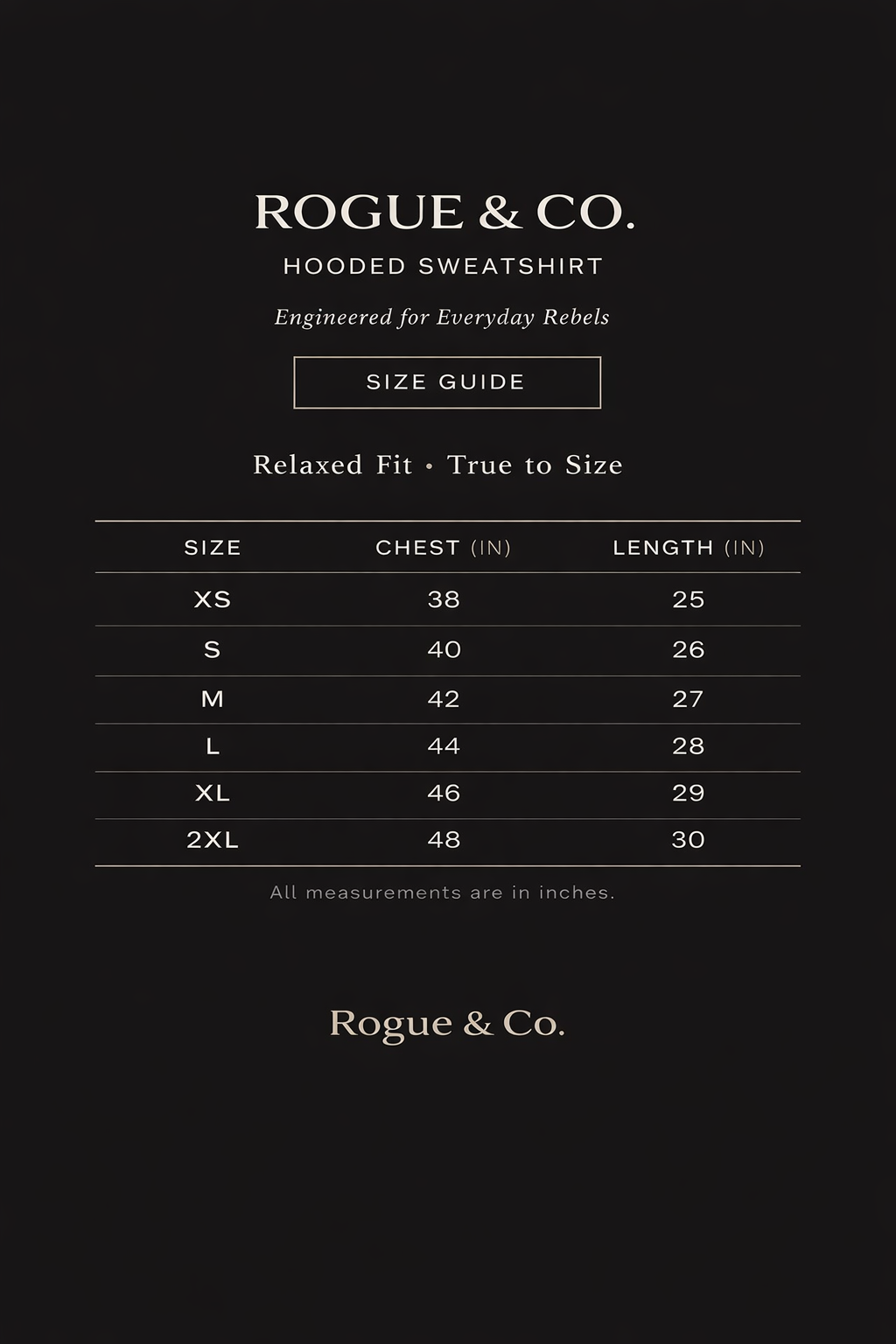 ROGUE & CO.

HOODED SWEATSHIRT

Engineered for Everyday Rebels

SIZE GUIDE

Relaxed Fit • True to Size

| SIZE | CHEST (IN) | LENGTH (IN) |
|---|---|---|
| XS | 38 | 25 |
| S | 40 | 26 |
| M | 42 | 27 |
| L | 44 | 28 |
| XL | 46 | 29 |
| 2XL | 48 | 30 |

All measurements are in inches.

Rogue & Co.